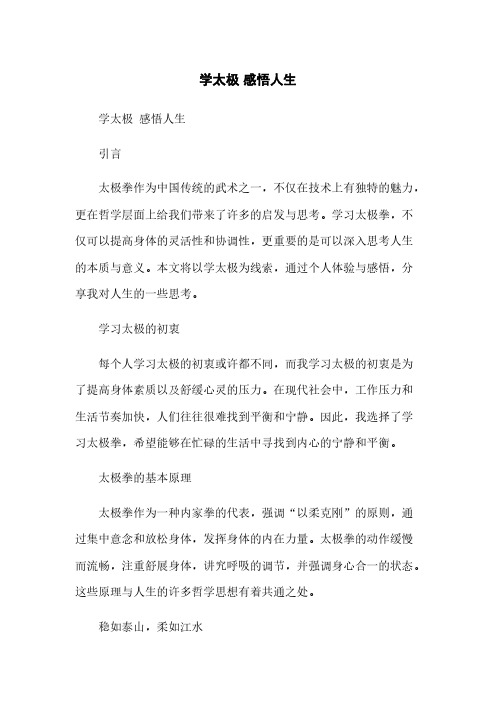 学太极 感悟人生

学太极 感悟人生

引言

太极拳作为中国传统的武术之一，不仅在技术上有独特的魅力，更在哲学层面上给我们带来了许多的启发与思考。学习太极拳，不仅可以提高身体的灵活性和协调性，更重要的是可以深入思考人生的本质与意义。本文将以学太极为线索，通过个人体验与感悟，分享我对人生的一些思考。

学习太极的初衷

每个人学习太极的初衷或许都不同，而我学习太极的初衷是为了提高身体素质以及舒缓心灵的压力。在现代社会中，工作压力和生活节奏加快，人们往往很难找到平衡和宁静。因此，我选择了学习太极拳，希望能够在忙碌的生活中寻找到内心的宁静和平衡。

太极拳的基本原理

太极拳作为一种内家拳的代表，强调“以柔克刚”的原则，通过集中意念和放松身体，发挥身体的内在力量。太极拳的动作缓慢而流畅，注重舒展身体，讲究呼吸的调节，并强调身心合一的状态。这些原理与人生的许多哲学思想有着共通之处。

稳如泰山，柔如江水